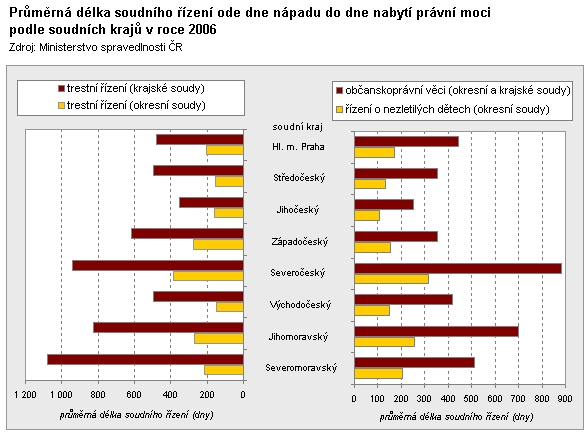 Průměrná délka soudního řízení ode dne nápadu do dne nabytí právní moci podle soudních krajů v roce 2006
Zdroj: Ministerstvo spravedlnosti ČR

trestní řízení (krajské soudy)
trestní řízení (okresní soudy)

občanskoprávní věci (okresní a krajské soudy)
řízení o nezletilých dětech (okresní soudy)

soudní kraj
Hl. m. Praha
Středočeský
Jihočeský
Západočeský
Severočeský
Východočeský
Jihomoravský
Severomoravský

1 200
1 000
800
600
400
200
0

průměrná délka soudního řízení (dny)

0
100
200
300
400
500
600
700
800
900

průměrná délka soudního řízení (dny)